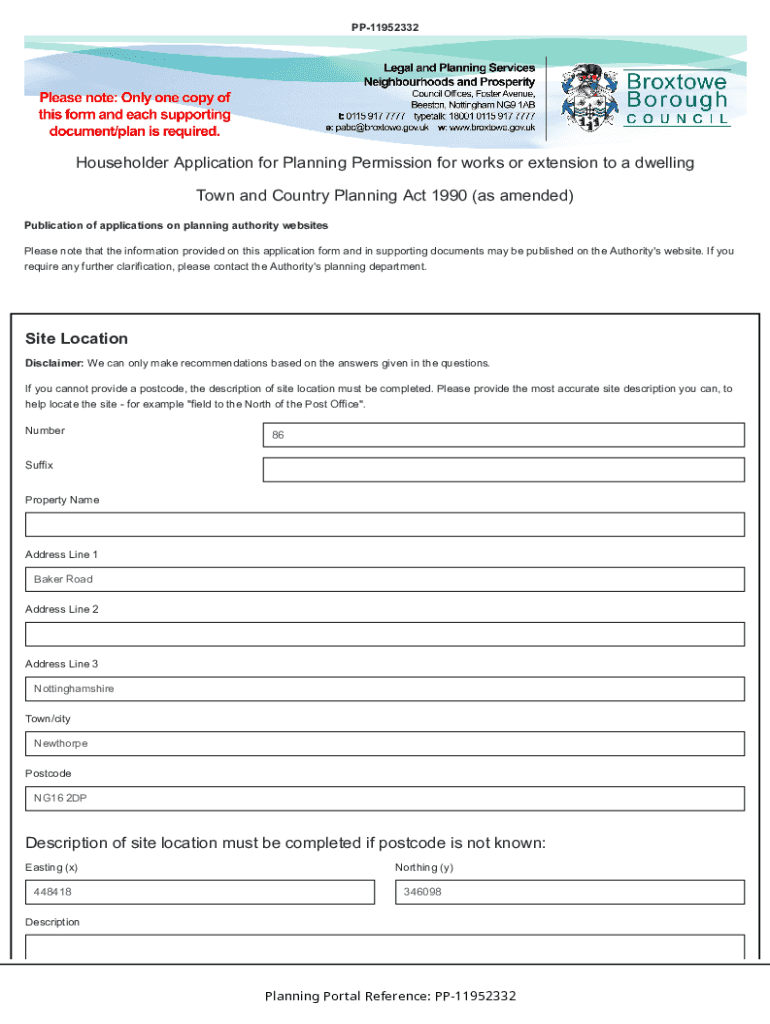 PP-11952332

Please note: Only one copy of this form and each supporting document/plan is required.

Legal and Planning Services
Neighbourhoods and Prosperity
Council Offices, Foster Avenue, Beeston, Nottingham NG9 1AB
t: 0115 917 7777 typetalk: 18001 0115 917 7777
e: pabc@broxtowe.gov.uk w: www.broxtowe.gov.uk

Broxtowe Borough COUNCIL

Householder Application for Planning Permission for works or extension to a dwelling

Town and Country Planning Act 1990 (as amended)

Publication of applications on planning authority websites

Please note that the information provided on this application form and in supporting documents may be published on the Authority's website. If you require any further clarification, please contact the Authority's planning department.

Site Location

Disclaimer: We can only make recommendations based on the answers given in the questions.

If you cannot provide a postcode, the description of site location must be completed. Please provide the most accurate site description you can, to help locate the site - for example "field to the North of the Post Office".

Number
86

Suffix

Property Name

Address Line 1
Baker Road

Address Line 2

Address Line 3
Nottinghamshire

Town/city
Newthorpe

Postcode
NG16 2DP

Description of site location must be completed if postcode is not known:

Easting (x)
448418

Northing (y)
346098

Description

Planning Portal Reference: PP-11952332